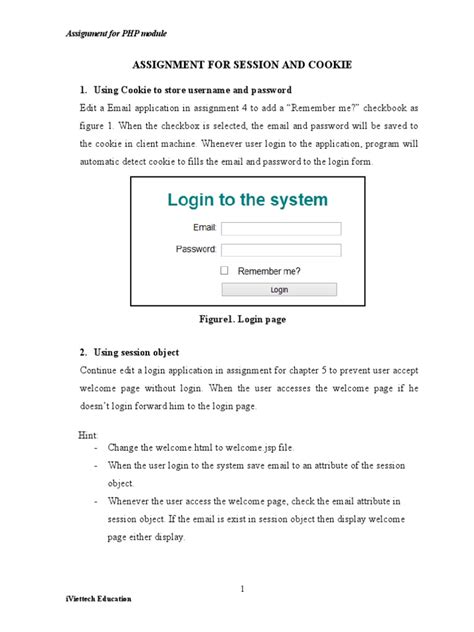 Assignment for PHP module

ASSIGNMENT FOR SESSION AND COOKIE

1. Using Cookie to store username and password

Edit a Email application in assignment 4 to add a "Remember me?" checkbook as figure 1. When the checkbox is selected, the email and password will be saved to the cookie in client machine. Whenever user login to the application, program will automatic detect cookie to fills the email and password to the login form.

Login to the system

Email:

Password:

Remember me?

Login

Figure1. Login page

2. Using session object

Continue edit a login application in assignment for chapter 5 to prevent user accept welcome page without login. When the user accesses the welcome page if he doesn't login forward him to the login page.

Hint:
- Change the welcome.html to welcome.jsp file.
- When the user login to the system save email to an attribute of the session object.
- Whenever the user access the welcome page, check the email attribute in session object. If the email is exist in session object then display welcome page either display.

1

iViettech Education